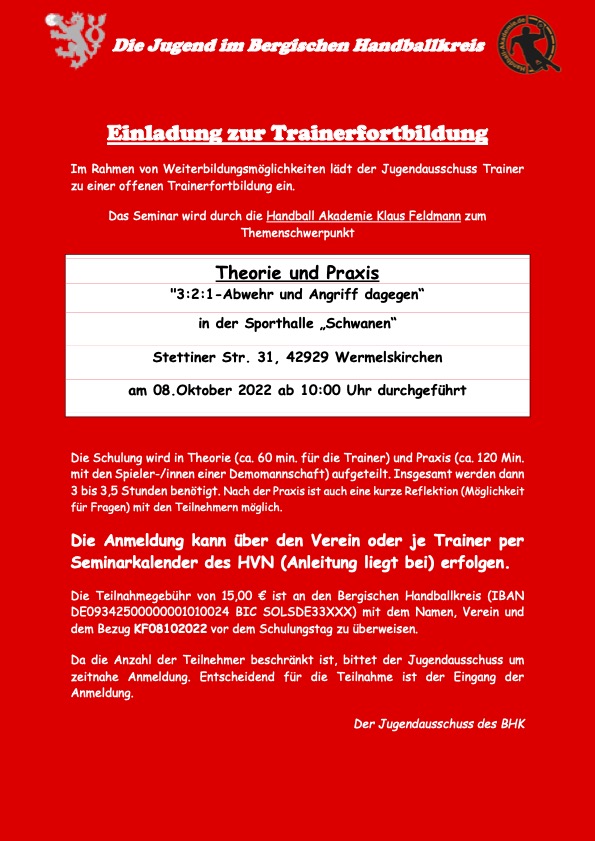 Die Jugend im Bergischen Handballkreis

Handball-Akademie.de

Einladung zur Trainerfortbildung

Im Rahmen von Weiterbildungsmöglichkeiten lädt der Jugendausschuss Trainer zu einer offenen Trainerfortbildung ein.

Das Seminar wird durch die Handball Akademie Klaus Feldmann zum Themenschwerpunkt

Theorie und Praxis

"3:2:1-Abwehr und Angriff dagegen"

in der Sporthalle „Schwanen"

Stettiner Str. 31, 42929 Wermelskirchen

am 08.Oktober 2022 ab 10:00 Uhr durchgeführt

Die Schulung wird in Theorie (ca. 60 min. für die Trainer) und Praxis (ca. 120 Min. mit den Spieler-/innen einer Demomannschaft) aufgeteilt. Insgesamt werden dann 3 bis 3,5 Stunden benötigt. Nach der Praxis ist auch eine kurze Reflektion (Möglichkeit für Fragen) mit den Teilnehmern möglich.

Die Anmeldung kann über den Verein oder je Trainer per Seminarkalender des HVN (Anleitung liegt bei) erfolgen.

Die Teilnahmegebühr von 15,00 € ist an den Bergischen Handballkreis (IBAN DE09342500000001010024 BIC SOLSDE33XXX) mit dem Namen, Verein und dem Bezug KF08102022 vor dem Schulungstag zu überweisen.

Da die Anzahl der Teilnehmer beschränkt ist, bittet der Jugendausschuss um zeitnahe Anmeldung. Entscheidend für die Teilnahme ist der Eingang der Anmeldung.

Der Jugendausschuss des BHK